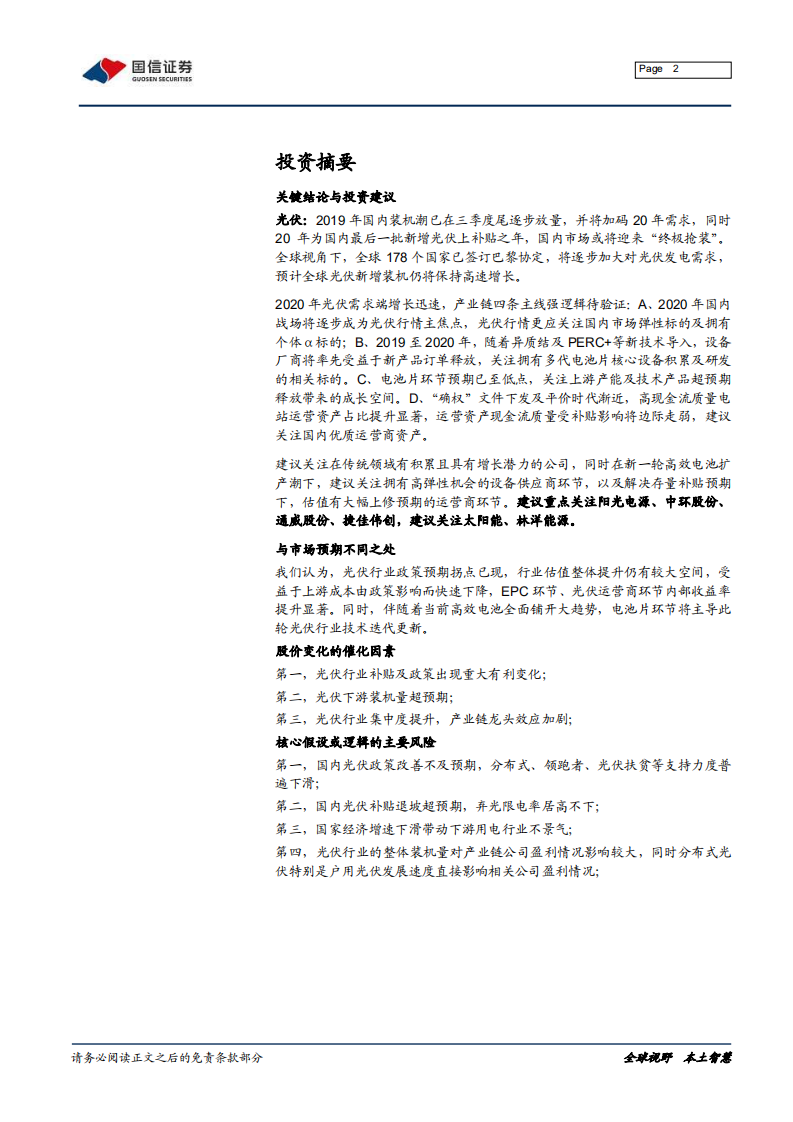 国信证券
GUOSEN SECURITIES

Page 2

投资摘要

关键结论与投资建议

光伏：2019 年国内装机潮已在三季度尾逐步放量，并将加码 20 年需求，同时 20 年为国内最后一批新增光伏上补贴之年，国内市场或将迎来“终极抢装”。全球视角下，全球 178 个国家已签订巴黎协定，将逐步加大对光伏发电需求，预计全球光伏新增装机仍将保持高速增长。

2020 年光伏需求端增长迅速，产业链四条主线强逻辑待验证：A、2020 年国内战场将逐步成为光伏行情主焦点，光伏行情更应关注国内市场弹性标的及拥有个体α标的；B、2019 至 2020 年，随着异质结及 PERC+等新技术导入，设备厂商将率先受益于新产品订单释放，关注拥有多代电池片核心设备积累及研发的相关标的。C、电池片环节预期已至低点，关注上游产能及技术产品超预期释放带来的成长空间。D、“确权”文件下发及平价时代渐近，高现金流质量电站运营资产占比提升显著，运营资产现金流质量受补贴影响将边际走弱，建议关注国内优质运营商资产。

建议关注在传统领域有积累且具有增长潜力的公司，同时在新一轮高效电池扩产潮下，建议关注拥有高弹性机会的设备供应商环节，以及解决存量补贴预期下，估值有大幅上修预期的运营商环节。建议重点关注阳光电源、中环股份、通威股份、捷佳伟创，建议关注太阳能、林洋能源。

与市场预期不同之处

我们认为，光伏行业政策预期拐点已现，行业估值整体提升仍有较大空间，受益于上游成本由政策影响而快速下降，EPC 环节、光伏运营商环节内部收益率提升显著。同时，伴随着当前高效电池全面铺开大趋势，电池片环节将主导此轮光伏行业技术迭代更新。

股价变化的催化因素

第一，光伏行业补贴及政策出现重大有利变化；

第二，光伏下游装机量超预期；

第三，光伏行业集中度提升，产业链龙头效应加剧；

核心假设或逻辑的主要风险

第一，国内光伏政策改善不及预期，分布式、领跑者、光伏扶贫等支持力度普遍下滑；

第二，国内光伏补贴退坡超预期，弃光限电率居高不下；

第三，国家经济增速下滑带动下游用电行业不景气；

第四，光伏行业的整体装机量对产业链公司盈利情况影响较大，同时分布式光伏特别是户用光伏发展速度直接影响相关公司盈利情况；

请务必阅读正文之后的免责条款部分

全球视野 本土智慧